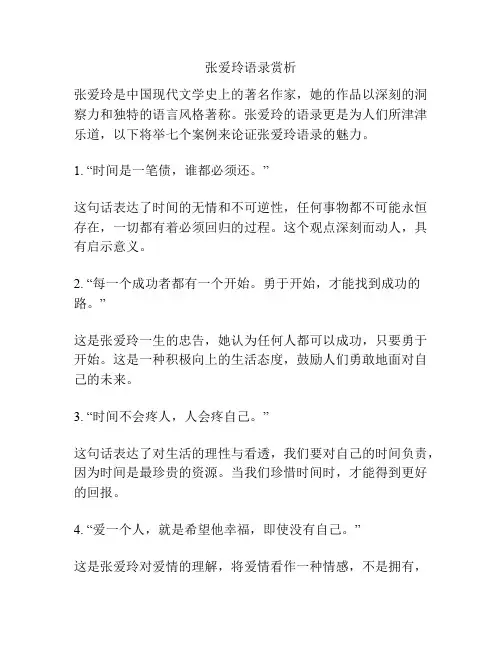 张爱玲语录赏析

张爱玲是中国现代文学史上的著名作家，她的作品以深刻的洞察力和独特的语言风格著称。张爱玲的语录更是为人们所津津乐道，以下将举七个案例来论证张爱玲语录的魅力。

1. “时间是一笔债，谁都必须还。”

这句话表达了时间的无情和不可逆性，任何事物都不可能永恒存在，一切都有着必须回归的过程。这个观点深刻而动人，具有启示意义。

2. “每一个成功者都有一个开始。勇于开始，才能找到成功的路。”

这是张爱玲一生的忠告，她认为任何人都可以成功，只要勇于开始。这是一种积极向上的生活态度，鼓励人们勇敢地面对自己的未来。

3. “时间不会疼人，人会疼自己。”

这句话表达了对生活的理性与看透，我们要对自己的时间负责，因为时间是最珍贵的资源。当我们珍惜时间时，才能得到更好的回报。

4. “爱一个人，就是希望他幸福，即使没有自己。”

这是张爱玲对爱情的理解，将爱情看作一种情感，不是拥有，